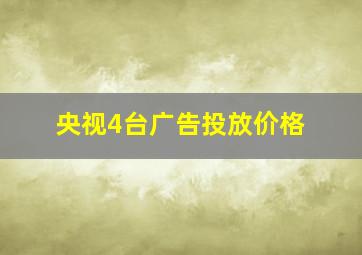 央视4台广告投放价格